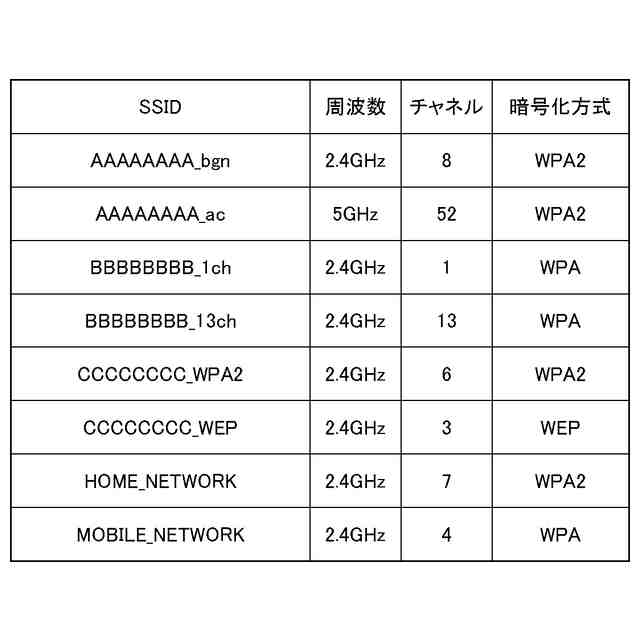 | SSID | 周波数 | チャネル | 暗号化方式 |
|---|---|---|---|
| AAAAAAAA_bgn | 2.4GHz | 8 | WPA2 |
| AAAAAAAA_ac | 5GHz | 52 | WPA2 |
| BBBBBBBB_1ch | 2.4GHz | 1 | WPA |
| BBBBBBBB_13ch | 2.4GHz | 13 | WPA |
| CCCCCCCC_WPA2 | 2.4GHz | 6 | WPA2 |
| CCCCCCCC_WEP | 2.4GHz | 3 | WEP |
| HOME_NETWORK | 2.4GHz | 7 | WPA2 |
| MOBILE_NETWORK | 2.4GHz | 4 | WPA |